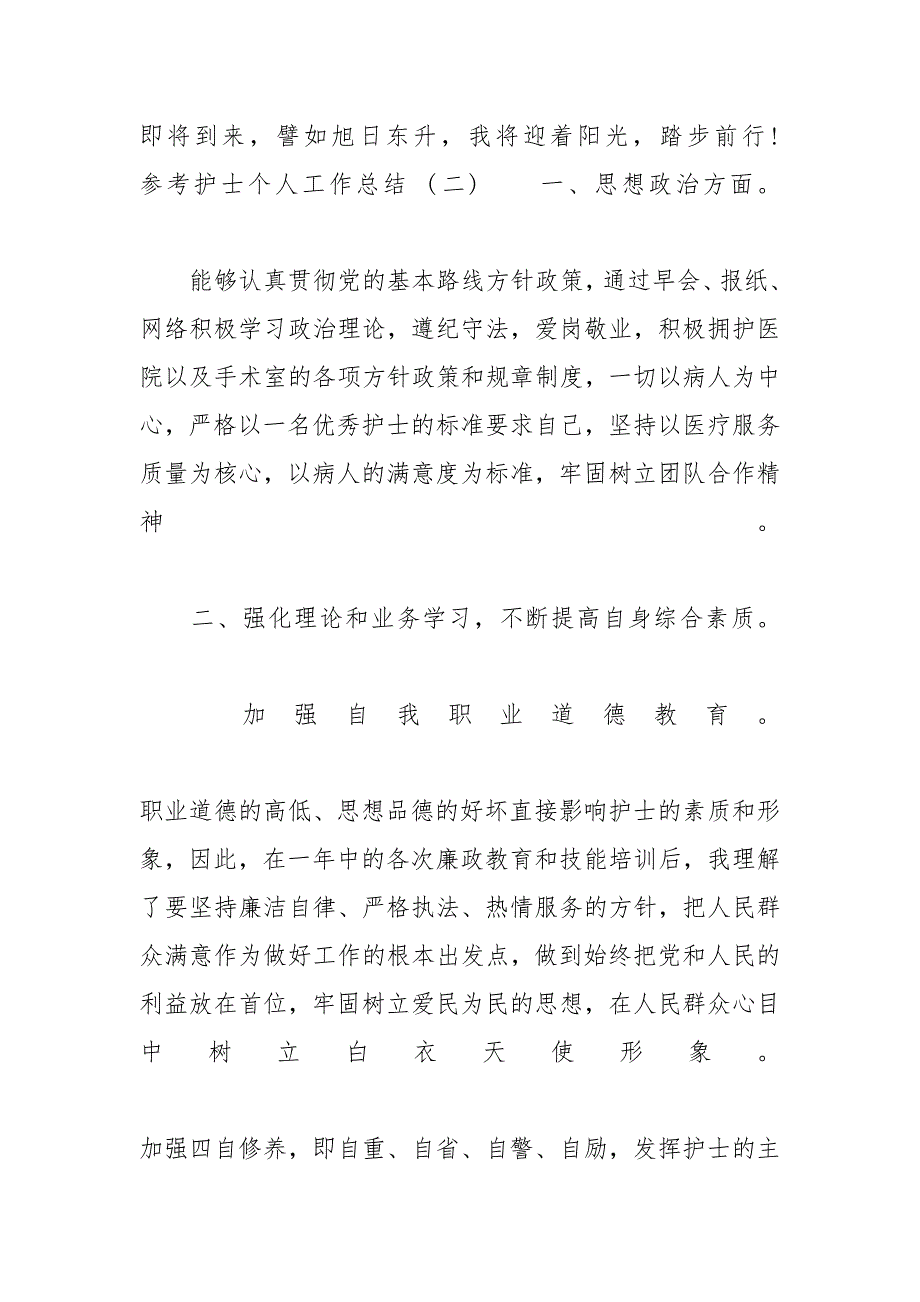 即将到来，譬如旭日东升，我将迎着阳光，踏步前行！参考护士个人工作总结（二）　　一、思想政治方面。

能够认真贯彻党的基本路线方针政策，通过早会、报纸、网络积极学习政治理论，遵纪守法，爱岗敬业，积极拥护医院以及手术室的各项方针政策和规章制度，一切以病人为中心，严格以一名优秀护士的标准要求自己，坚持以医疗服务质量为核心，以病人的满意度为标准，牢固树立团队合作精神。

二、强化理论和业务学习，不断提高自身综合素质。

加强自我职业道德教育。

职业道德的高低、思想品德的好坏直接影响护士的素质和形象，因此，在一年中的各次廉政教育和技能培训后，我理解了要坚持廉洁自律、严格执法、热情服务的方针，把人民群众满意作为做好工作的根本出发点，做到始终把党和人民的利益放在首位，牢固树立爱民为民的思想，在人民群众心目中树立白衣天使形象。

加强四自修养，即自重、自省、自警、自励，发挥护士的主